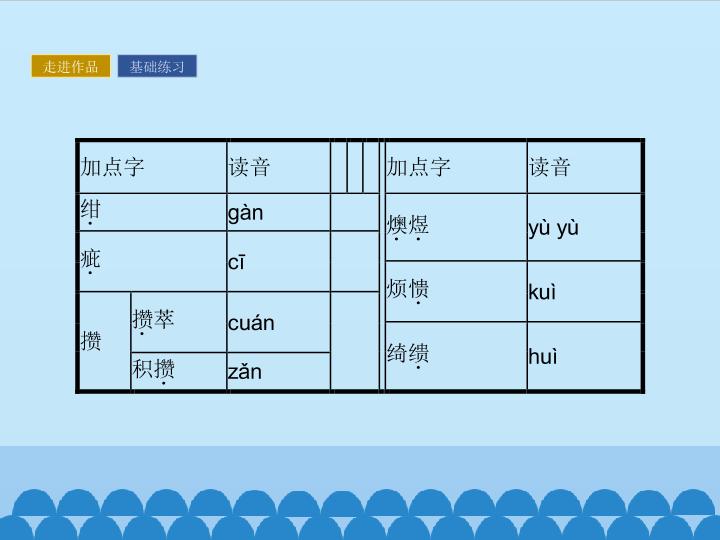 走进作品 基础练习

| 加点字 | | 读音 | | 加点字 | 读音 |
|---|---|---|---|---|---|
| 绀 | | gàn | | 燠煜 | yù yù |
| 疵 | | cī | | 烦愦 | kuì |
| 攒 | 攒萃 | cuán | | 绮缋 | huì |
| | 积攒 | zǎn | | | |